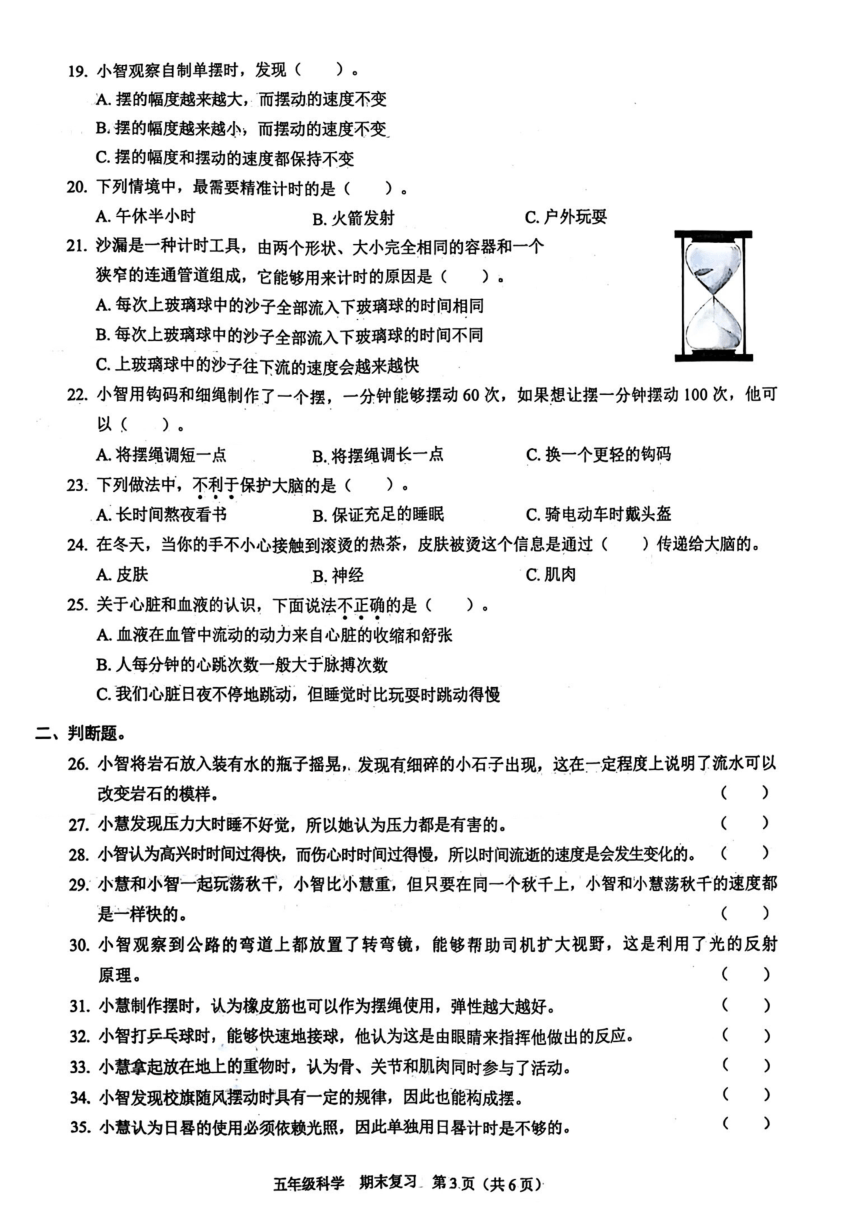 19. 小智观察自制单摆时，发现（　　）。

A. 摆的幅度越来越大，而摆动的速度不变

B. 摆的幅度越来越小，而摆动的速度不变

C. 摆的幅度和摆动的速度都保持不变

20. 下列情境中，最需要精准计时的是（　　）。

A. 午休半小时　　B. 火箭发射　　C. 户外玩耍

21. 沙漏是一种计时工具，由两个形状、大小完全相同的容器和一个狭窄的连通管道组成，它能够用来计时的原因是（　　）。

A. 每次上玻璃球中的沙子全部流入下玻璃球的时间相同

B. 每次上玻璃球中的沙子全部流入下玻璃球的时间不同

C. 上玻璃球中的沙子往下流的速度会越来越快

22. 小智用钩码和细绳制作了一个摆，一分钟能够摆动 60 次，如果想让摆一分钟摆动 100 次，他可以（　　）。

A. 将摆绳调短一点　　B. 将摆绳调长一点　　C. 换一个更轻的钩码

23. 下列做法中，不利于保护大脑的是（　　）。

A. 长时间熬夜看书　　B. 保证充足的睡眠　　C. 骑电动车时戴头盔

24. 在冬天，当你的手不小心接触到滚烫的热茶，皮肤被烫这个信息是通过（　　）传递给大脑的。

A. 皮肤　　B. 神经　　C. 肌肉

25. 关于心脏和血液的认识，下面说法不正确的是（　　）。

A. 血液在血管中流动的动力来自心脏的收缩和舒张

B. 人每分钟的心跳次数一般大于脉搏次数

C. 我们心脏日夜不停地跳动，但睡觉时比玩耍时跳动得慢

二、判断题。

26. 小智将岩石放入装有水的瓶子摇晃，发现有细碎的小石子出现，这在一定程度上说明了流水可以改变岩石的模样。（　　）

27. 小慧发现压力大时睡不好觉，所以她认为压力都是有害的。（　　）

28. 小智认为高兴时时间过得快，而伤心时时间过得慢，所以时间流逝的速度是会发生变化的。（　　）

29. 小慧和小智一起玩荡秋千，小智比小慧重，但只要在同一个秋千上，小智和小慧荡秋千的速度都是一样快的。（　　）

30. 小智观察到公路的弯道上都放置了转弯镜，能够帮助司机扩大视野，这是利用了光的反射原理。（　　）

31. 小慧制作摆时，认为橡皮筋也可以作为摆绳使用，弹性越大越好。（　　）

32. 小智打乒乓球时，能够快速地接球，他认为这是由眼睛来指挥他做出的反应。（　　）

33. 小慧拿起放在地上的重物时，认为骨、关节和肌肉同时参与了活动。（　　）

34. 小智发现校旗随风摆动时具有一定的规律，因此也能构成摆。（　　）

35. 小慧认为日晷的使用必须依赖光照，因此单独用日晷计时是不够的。（　　）

五年级科学　期末复习　第 3 页（共 6 页）